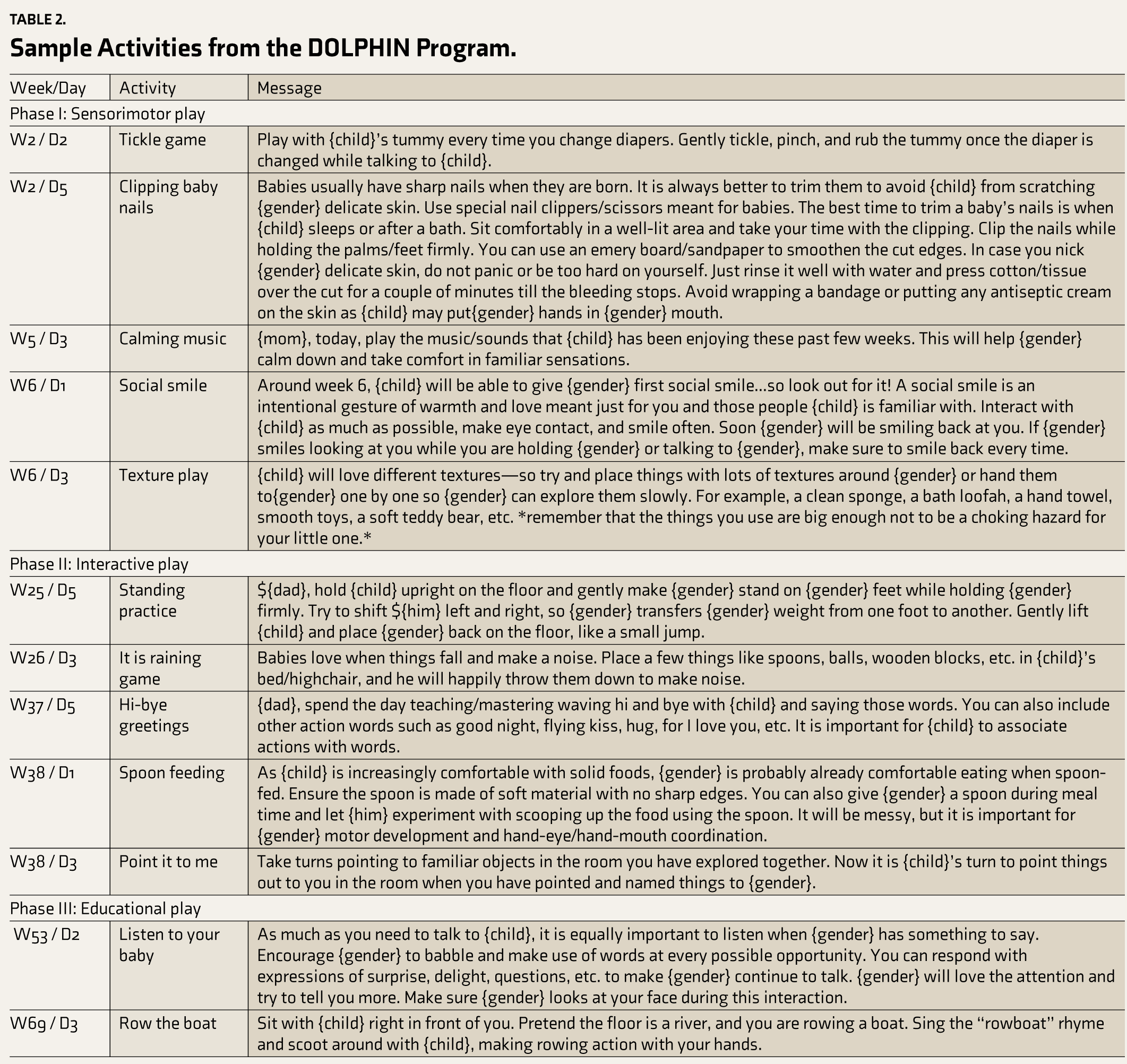 TABLE 2.

Sample Activities from the DOLPHIN Program.

| Week/Day | Activity | Message |
|---|---|---|
| Phase I: Sensorimotor play | | |
| W2 / D2 | Tickle game | Play with {child}'s tummy every time you change diapers. Gently tickle, pinch, and rub the tummy once the diaper is changed while talking to {child}. |
| W2 / D5 | Clipping baby nails | Babies usually have sharp nails when they are born. It is always better to trim them to avoid {child} from scratching {gender} delicate skin. Use special nail clippers/scissors meant for babies. The best time to trim a baby's nails is when {child} sleeps or after a bath. Sit comfortably in a well-lit area and take your time with the clipping. Clip the nails while holding the palms/feet firmly. You can use an emery board/sandpaper to smoothen the cut edges. In case you nick {gender} delicate skin, do not panic or be too hard on yourself. Just rinse it well with water and press cotton/tissue over the cut for a couple of minutes till the bleeding stops. Avoid wrapping a bandage or putting any antiseptic cream on the skin as {child} may put{gender} hands in {gender} mouth. |
| W5 / D3 | Calming music | {mom}, today, play the music/sounds that {child} has been enjoying these past few weeks. This will help {gender} calm down and take comfort in familiar sensations. |
| W6 / D1 | Social smile | Around week 6, {child} will be able to give {gender} first social smile...so look out for it! A social smile is an intentional gesture of warmth and love meant just for you and those people {child} is familiar with. Interact with {child} as much as possible, make eye contact, and smile often. Soon {gender} will be smiling back at you. If {gender} smiles looking at you while you are holding {gender} or talking to {gender}, make sure to smile back every time. |
| W6 / D3 | Texture play | {child} will love different textures—so try and place things with lots of textures around {gender} or hand them to{gender} one by one so {gender} can explore them slowly. For example, a clean sponge, a bath loofah, a hand towel, smooth toys, a soft teddy bear, etc. *remember that the things you use are big enough not to be a choking hazard for your little one.* |
| Phase II: Interactive play | | |
| W25 / D5 | Standing practice | ${dad}, hold {child} upright on the floor and gently make {gender} stand on {gender} feet while holding {gender} firmly. Try to shift ${him} left and right, so {gender} transfers {gender} weight from one foot to another. Gently lift {child} and place {gender} back on the floor, like a small jump. |
| W26 / D3 | It is raining game | Babies love when things fall and make a noise. Place a few things like spoons, balls, wooden blocks, etc. in {child}'s bed/highchair, and he will happily throw them down to make noise. |
| W37 / D5 | Hi-bye greetings | {dad}, spend the day teaching/mastering waving hi and bye with {child} and saying those words. You can also include other action words such as good night, flying kiss, hug, for I love you, etc. It is important for {child} to associate actions with words. |
| W38 / D1 | Spoon feeding | As {child} is increasingly comfortable with solid foods, {gender} is probably already comfortable eating when spoon-fed. Ensure the spoon is made of soft material with no sharp edges. You can also give {gender} a spoon during meal time and let {him} experiment with scooping up the food using the spoon. It will be messy, but it is important for {gender} motor development and hand-eye/hand-mouth coordination. |
| W38 / D3 | Point it to me | Take turns pointing to familiar objects in the room you have explored together. Now it is {child}'s turn to point things out to you in the room when you have pointed and named things to {gender}. |
| Phase III: Educational play | | |
| W53 / D2 | Listen to your baby | As much as you need to talk to {child}, it is equally important to listen when {gender} has something to say. Encourage {gender} to babble and make use of words at every possible opportunity. You can respond with expressions of surprise, delight, questions, etc. to make {gender} continue to talk. {gender} will love the attention and try to tell you more. Make sure {gender} looks at your face during this interaction. |
| W69 / D3 | Row the boat | Sit with {child} right in front of you. Pretend the floor is a river, and you are rowing a boat. Sing the "rowboat" rhyme and scoot around with {child}, making rowing action with your hands. |